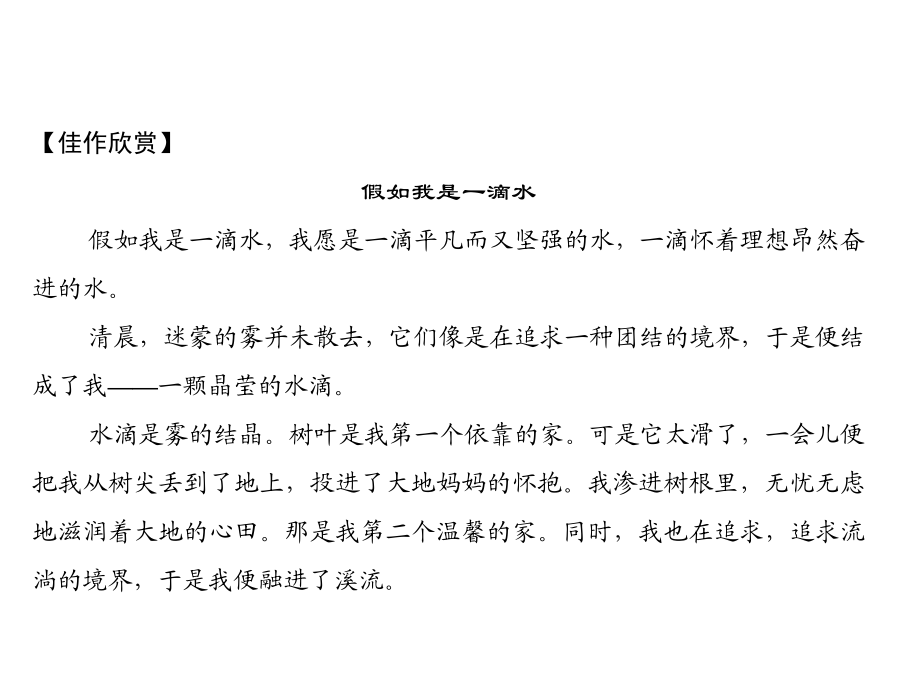 【佳作欣赏】

假如我是一滴水

假如我是一滴水，我愿是一滴平凡而又坚强的水，一滴怀着理想昂然奋进的水。

清晨，迷蒙的雾并未散去，它们像是在追求一种团结的境界，于是便结成了我——一颗晶莹的水滴。

水滴是雾的结晶。树叶是我第一个依靠的家。可是它太滑了，一会儿便把我从树尖丢到了地上，投进了大地妈妈的怀抱。我渗进树根里，无忧无虑地滋润着大地的心田。那是我第二个温馨的家。同时，我也在追求，追求流淌的境界，于是我便融进了溪流。